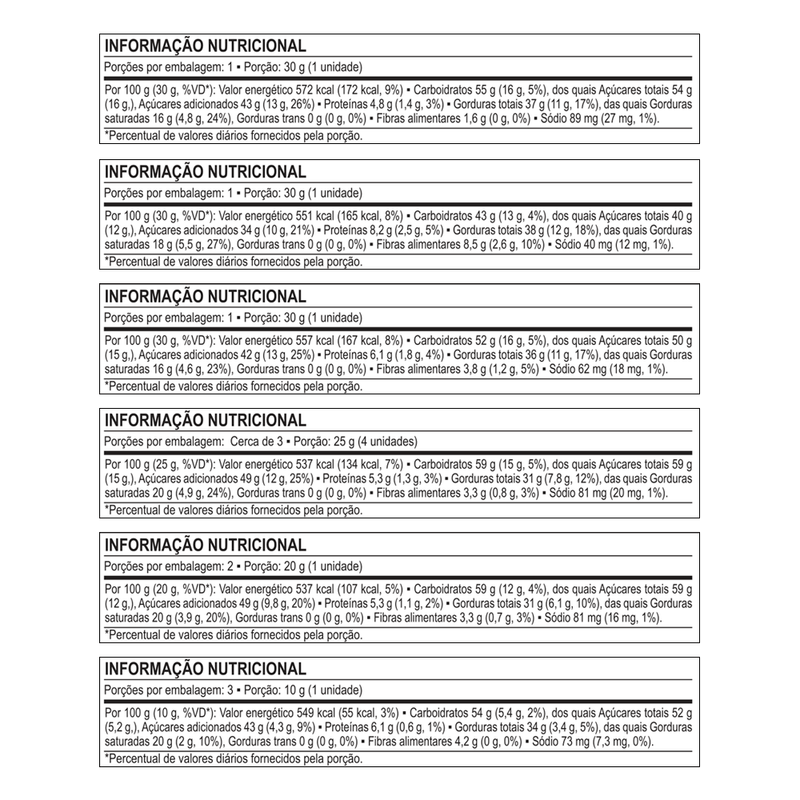 INFORMAÇÃO NUTRICIONAL
Porções por embalagem: 1 ▪ Porção: 30 g (1 unidade)

Por 100 g (30 g, %VD*): Valor energético 572 kcal (172 kcal, 9%) ▪ Carboidratos 55 g (16 g, 5%), dos quais Açúcares totais 54 g (16 g,), Açúcares adicionados 43 g (13 g, 26%) ▪ Proteínas 4,8 g (1,4 g, 3%) ▪ Gorduras totais 37 g (11 g, 17%), das quais Gorduras saturadas 16 g (4,8 g, 24%), Gorduras trans 0 g (0 g, 0%) ▪ Fibras alimentares 1,6 g (0 g, 0%) ▪ Sódio 89 mg (27 mg, 1%).

*Percentual de valores diários fornecidos pela porção.

INFORMAÇÃO NUTRICIONAL
Porções por embalagem: 1 ▪ Porção: 30 g (1 unidade)

Por 100 g (30 g, %VD*): Valor energético 551 kcal (165 kcal, 8%) ▪ Carboidratos 43 g (13 g, 4%), dos quais Açúcares totais 40 g (12 g,), Açúcares adicionados 34 g (10 g, 21%) ▪ Proteínas 8,2 g (2,5 g, 5%) ▪ Gorduras totais 38 g (12 g, 18%), das quais Gorduras saturadas 18 g (5,5 g, 27%), Gorduras trans 0 g (0 g, 0%) ▪ Fibras alimentares 8,5 g (2,6 g, 10%) ▪ Sódio 40 mg (12 mg, 1%).

*Percentual de valores diários fornecidos pela porção.

INFORMAÇÃO NUTRICIONAL
Porções por embalagem: 1 ▪ Porção: 30 g (1 unidade)

Por 100 g (30 g, %VD*): Valor energético 557 kcal (167 kcal, 8%) ▪ Carboidratos 52 g (16 g, 5%), dos quais Açúcares totais 50 g (15 g,), Açúcares adicionados 42 g (13 g, 25%) ▪ Proteínas 6,1 g (1,8 g, 4%) ▪ Gorduras totais 36 g (11 g, 17%), das quais Gorduras saturadas 16 g (4,6 g, 23%), Gorduras trans 0 g (0 g, 0%) ▪ Fibras alimentares 3,8 g (1,2 g, 5%) ▪ Sódio 62 mg (18 mg, 1%).

*Percentual de valores diários fornecidos pela porção.

INFORMAÇÃO NUTRICIONAL
Porções por embalagem: Cerca de 3 ▪ Porção: 25 g (4 unidades)

Por 100 g (25 g, %VD*): Valor energético 537 kcal (134 kcal, 7%) ▪ Carboidratos 59 g (15 g, 5%), dos quais Açúcares totais 59 g (15 g,), Açúcares adicionados 49 g (12 g, 25%) ▪ Proteínas 5,3 g (1,3 g, 3%) ▪ Gorduras totais 31 g (7,8 g, 12%), das quais Gorduras saturadas 20 g (4,9 g, 24%), Gorduras trans 0 g (0 g, 0%) ▪ Fibras alimentares 3,3 g (0,8 g, 3%) ▪ Sódio 81 mg (20 mg, 1%).

*Percentual de valores diários fornecidos pela porção.

INFORMAÇÃO NUTRICIONAL
Porções por embalagem: 2 ▪ Porção: 20 g (1 unidade)

Por 100 g (20 g, %VD*): Valor energético 537 kcal (107 kcal, 5%) ▪ Carboidratos 59 g (12 g, 4%), dos quais Açúcares totais 59 g (12 g,), Açúcares adicionados 49 g (9,8 g, 20%) ▪ Proteínas 5,3 g (1,1 g, 2%) ▪ Gorduras totais 31 g (6,1 g, 10%), das quais Gorduras saturadas 20 g (3,9 g, 20%), Gorduras trans 0 g (0 g, 0%) ▪ Fibras alimentares 3,3 g (0,7 g, 3%) ▪ Sódio 81 mg (16 mg, 1%).

*Percentual de valores diários fornecidos pela porção.

INFORMAÇÃO NUTRICIONAL
Porções por embalagem: 3 ▪ Porção: 10 g (1 unidade)

Por 100 g (10 g, %VD*): Valor energético 549 kcal (55 kcal, 3%) ▪ Carboidratos 54 g (5,4 g, 2%), dos quais Açúcares totais 52 g (5,2 g,), Açúcares adicionados 43 g (4,3 g, 9%) ▪ Proteínas 6,1 g (0,6 g, 1%) ▪ Gorduras totais 34 g (3,4 g, 5%), das quais Gorduras saturadas 20 g (2 g, 10%), Gorduras trans 0 g (0 g, 0%) ▪ Fibras alimentares 4,2 g (0 g, 0%) ▪ Sódio 73 mg (7,3 mg, 0%).

*Percentual de valores diários fornecidos pela porção.